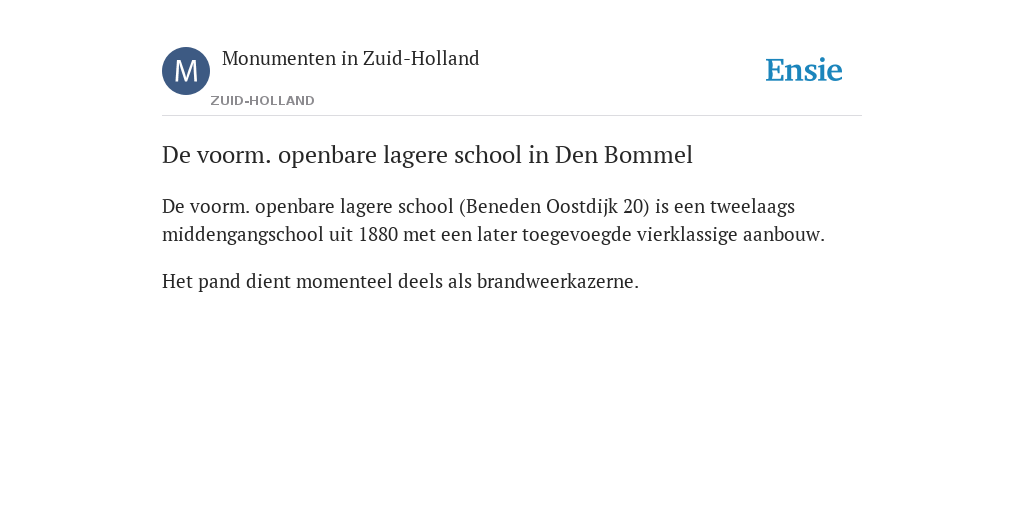 M

Monumenten in Zuid-Holland

ZUID-HOLLAND

Ensie

De voorm. openbare lagere school in Den Bommel

De voorm. openbare lagere school (Beneden Oostdijk 20) is een tweelaags middengangschool uit 1880 met een later toegevoegde vierklassige aanbouw.

Het pand dient momenteel deels als brandweerkazerne.